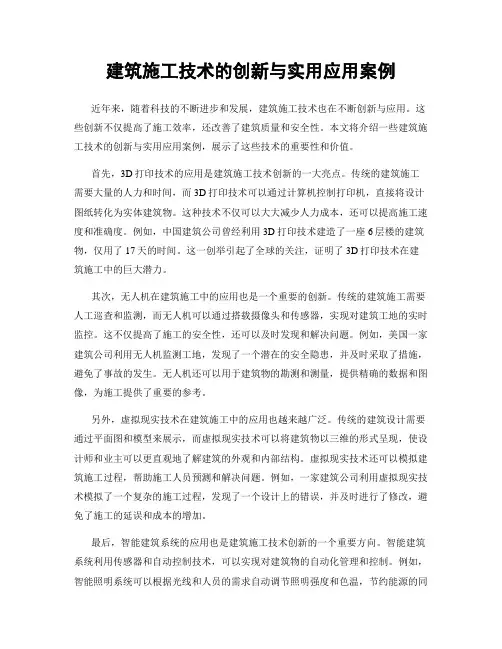 建筑施工技术的创新与实用应用案例

近年来，随着科技的不断进步和发展，建筑施工技术也在不断创新与应用。这些创新不仅提高了施工效率，还改善了建筑质量和安全性。本文将介绍一些建筑施工技术的创新与实用应用案例，展示了这些技术的重要性和价值。

首先，3D打印技术的应用是建筑施工技术创新的一大亮点。传统的建筑施工需要大量的人力和时间，而3D打印技术可以通过计算机控制打印机，直接将设计图纸转化为实体建筑物。这种技术不仅可以大大减少人力成本，还可以提高施工速度和准确度。例如，中国建筑公司曾经利用3D打印技术建造了一座6层楼的建筑物，仅用了17天的时间。这一创举引起了全球的关注，证明了3D打印技术在建筑施工中的巨大潜力。

其次，无人机在建筑施工中的应用也是一个重要的创新。传统的建筑施工需要人工巡查和监测，而无人机可以通过搭载摄像头和传感器，实现对建筑工地的实时监控。这不仅提高了施工的安全性，还可以及时发现和解决问题。例如，美国一家建筑公司利用无人机监测工地，发现了一个潜在的安全隐患，并及时采取了措施，避免了事故的发生。无人机还可以用于建筑物的勘测和测量，提供精确的数据和图像，为施工提供了重要的参考。

另外，虚拟现实技术在建筑施工中的应用也越来越广泛。传统的建筑设计需要通过平面图和模型来展示，而虚拟现实技术可以将建筑物以三维的形式呈现，使设计师和业主可以更直观地了解建筑的外观和内部结构。虚拟现实技术还可以模拟建筑施工过程，帮助施工人员预测和解决问题。例如，一家建筑公司利用虚拟现实技术模拟了一个复杂的施工过程，发现了一个设计上的错误，并及时进行了修改，避免了施工的延误和成本的增加。

最后，智能建筑系统的应用也是建筑施工技术创新的一个重要方向。智能建筑系统利用传感器和自动控制技术，可以实现对建筑物的自动化管理和控制。例如，智能照明系统可以根据光线和人员的需求自动调节照明强度和色温，节约能源的同